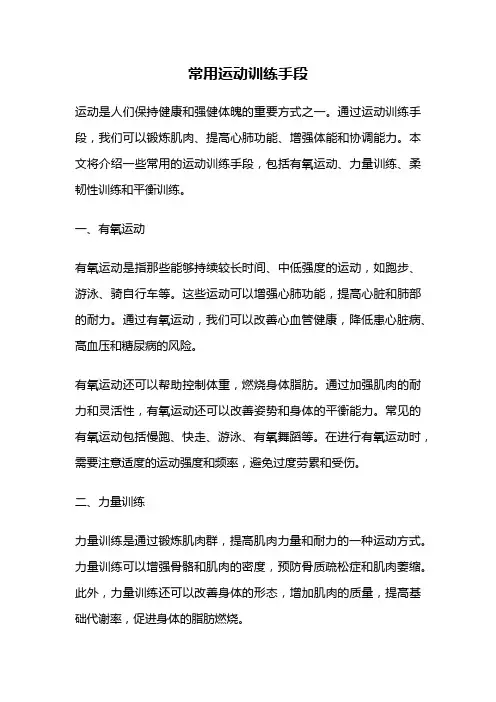 常用运动训练手段

运动是人们保持健康和强健体魄的重要方式之一。通过运动训练手段，我们可以锻炼肌肉、提高心肺功能、增强体能和协调能力。本文将介绍一些常用的运动训练手段，包括有氧运动、力量训练、柔韧性训练和平衡训练。

一、有氧运动

有氧运动是指那些能够持续较长时间、中低强度的运动，如跑步、游泳、骑自行车等。这些运动可以增强心肺功能，提高心脏和肺部的耐力。通过有氧运动，我们可以改善心血管健康，降低患心脏病、高血压和糖尿病的风险。

有氧运动还可以帮助控制体重，燃烧身体脂肪。通过加强肌肉的耐力和灵活性，有氧运动还可以改善姿势和身体的平衡能力。常见的有氧运动包括慢跑、快走、游泳、有氧舞蹈等。在进行有氧运动时，需要注意适度的运动强度和频率，避免过度劳累和受伤。

二、力量训练

力量训练是通过锻炼肌肉群，提高肌肉力量和耐力的一种运动方式。力量训练可以增强骨骼和肌肉的密度，预防骨质疏松症和肌肉萎缩。此外，力量训练还可以改善身体的形态，增加肌肉的质量，提高基础代谢率，促进身体的脂肪燃烧。